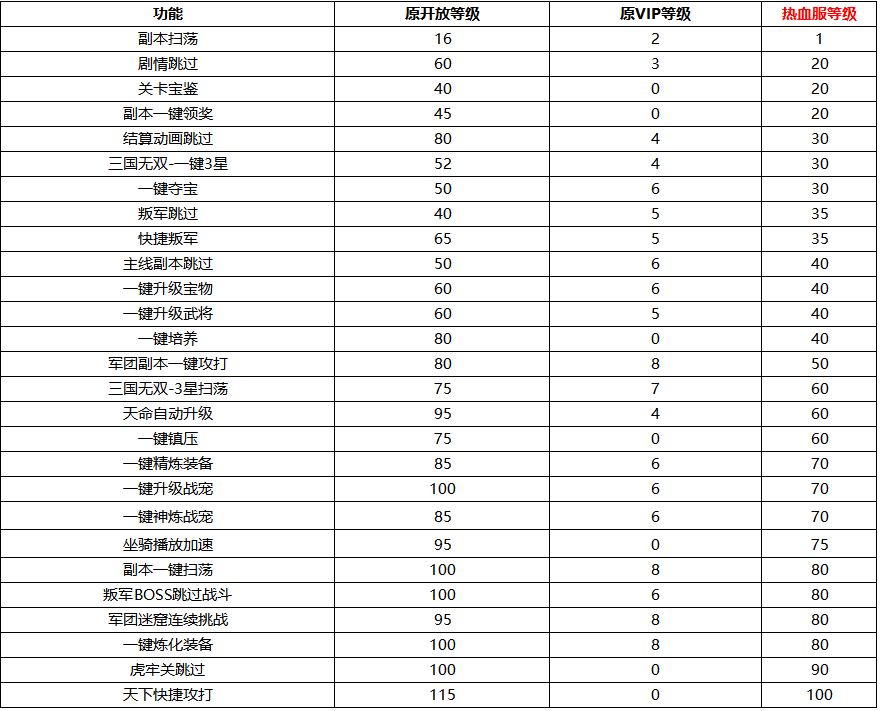 | 功能 | 原开放等级 | 原VIP等级 | 热血服等级 |
|---|---|---|---|
| 副本扫荡 | 16 | 2 | 1 |
| 剧情跳过 | 60 | 3 | 20 |
| 关卡宝鉴 | 40 | 0 | 20 |
| 副本一键领奖 | 45 | 0 | 20 |
| 结算动画跳过 | 80 | 4 | 30 |
| 三国无双-一键3星 | 52 | 4 | 30 |
| 一键夺宝 | 50 | 6 | 30 |
| 叛军跳过 | 40 | 5 | 35 |
| 快捷叛军 | 65 | 5 | 35 |
| 主线副本跳过 | 50 | 6 | 40 |
| 一键升级宝物 | 60 | 6 | 40 |
| 一键升级武将 | 60 | 5 | 40 |
| 一键培养 | 80 | 0 | 40 |
| 军团副本一键攻打 | 80 | 8 | 50 |
| 三国无双-3星扫荡 | 75 | 7 | 60 |
| 天命自动升级 | 95 | 4 | 60 |
| 一键镇压 | 75 | 0 | 60 |
| 一键精炼装备 | 85 | 6 | 70 |
| 一键升级战宠 | 100 | 6 | 70 |
| 一键神炼战宠 | 85 | 6 | 70 |
| 坐骑播放加速 | 95 | 0 | 75 |
| 副本一键扫荡 | 100 | 8 | 80 |
| 叛军BOSS跳过战斗 | 100 | 6 | 80 |
| 军团迷窟连续挑战 | 95 | 8 | 80 |
| 一键炼化装备 | 100 | 8 | 80 |
| 虎牢关跳过 | 100 | 0 | 90 |
| 天下快捷攻打 | 115 | 0 | 100 |